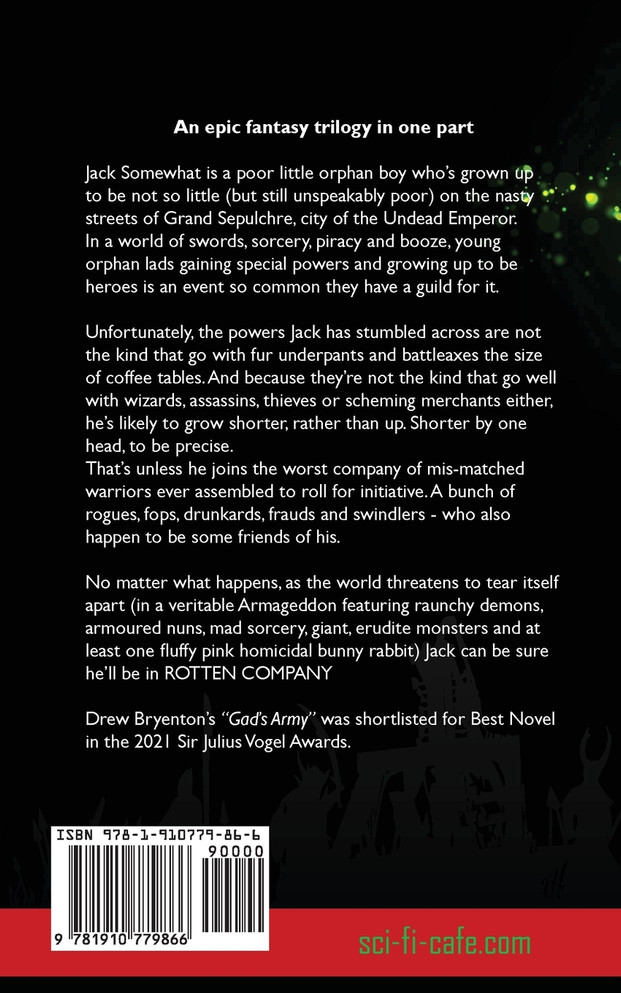 An epic fantasy trilogy in one part

Jack Somewhat is a poor little orphan boy who's grown up to be not so little (but still unspeakably poor) on the nasty streets of Grand Sepulchre, city of the Undead Emperor. In a world of swords, sorcery, piracy and booze, young orphan lads gaining special powers and growing up to be heroes is an event so common they have a guild for it.

Unfortunately, the powers Jack has stumbled across are not the kind that go with fur underpants and battleaxes the size of coffee tables. And because they're not the kind that go well with wizards, assassins, thieves or scheming merchants either, he's likely to grow shorter, rather than up. Shorter by one head, to be precise.
That's unless he joins the worst company of mis-matched warriors ever assembled to roll for initiative. A bunch of rogues, fops, drunkards, frauds and swindlers - who also happen to be some friends of his.

No matter what happens, as the world threatens to tear itself apart (in a veritable Armageddon featuring raunchy demons, armoured nuns, mad sorcery, giant, erudite monsters and at least one fluffy pink homicidal bunny rabbit) Jack can be sure he'll be in ROTTEN COMPANY

Drew Bryenton's "Gad's Army" was shortlisted for Best Novel in the 2021 Sir Julius Vogel Awards.

ISBN 978-1-910779-86-6

90000

9 781910 779866

sci-fi-cafe.com